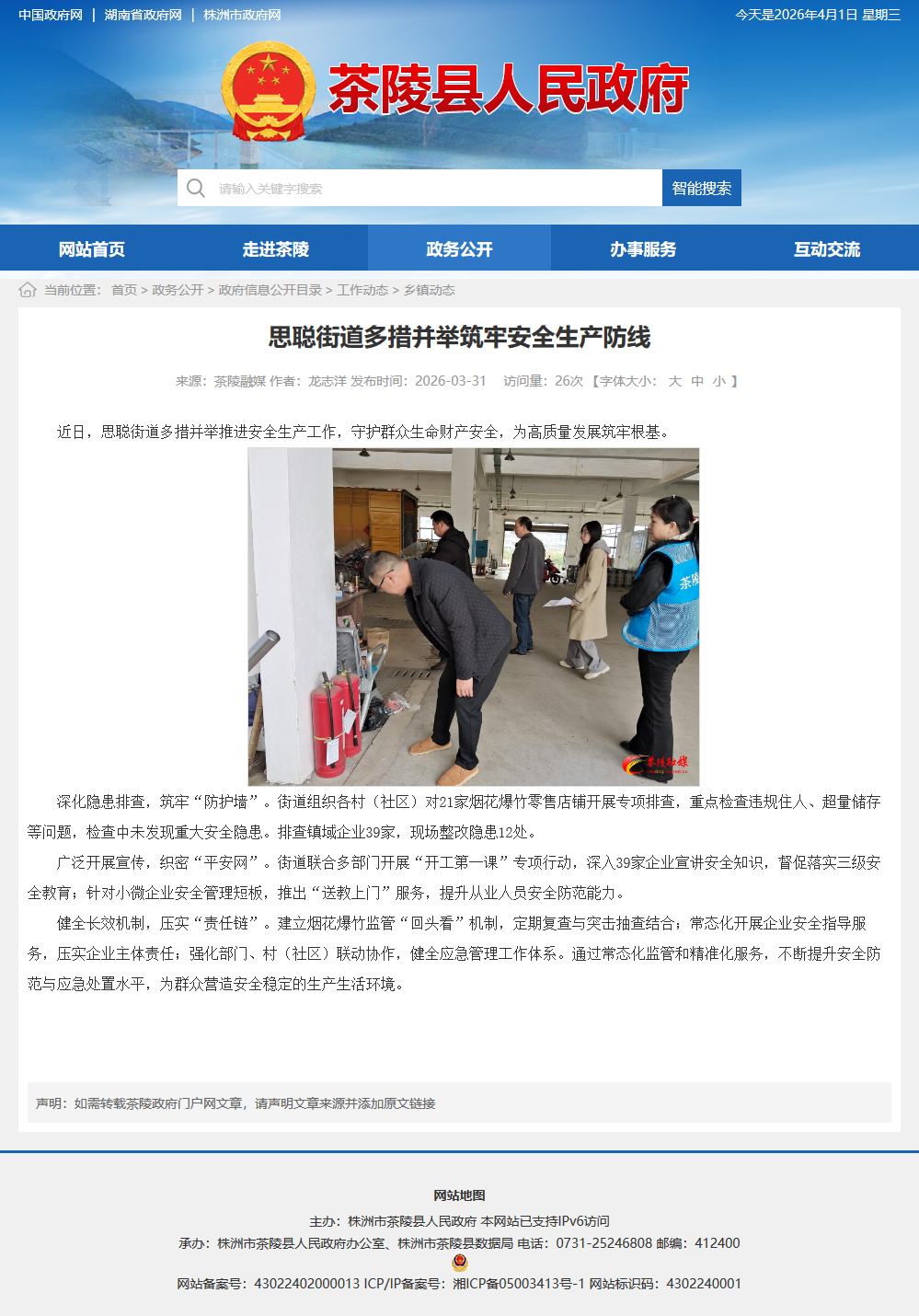 中国政府网 | 湖南省政府网 | 株洲市政府网

今天是2026年4月1日 星期三

茶陵县人民政府

请输入关键字搜索

智能搜索

网站首页 走进茶陵 政务公开 办事服务 互动交流

当前位置： 首页 > 政务公开 > 政府信息公开目录 > 工作动态 > 乡镇动态

思聪街道多措并举筑牢安全生产防线

来源：茶陵融媒 作者：龙志洋 发布时间：2026-03-31 访问量：26次 【字体大小： 大 中 小 】

近日，思聪街道多措并举推进安全生产工作，守护群众生命财产安全，为高质量发展筑牢根基。

茶陵

茶陵融媒

深化隐患排查，筑牢“防护墙”。街道组织各村（社区）对21家烟花爆竹零售店铺开展专项排查，重点检查违规住人、超量储存等问题，检查中未发现重大安全隐患。排查镇域企业39家，现场整改隐患12处。

广泛开展宣传，织密“平安网”。街道联合多部门开展“开工第一课”专项行动，深入39家企业宣讲安全知识，督促落实三级安全教育；针对小微企业安全管理短板，推出“送教上门”服务，提升从业人员安全防范能力。

健全长效机制，压实“责任链”。建立烟花爆竹监管“回头看”机制，定期复查与突击抽查结合；常态化开展企业安全指导服务，压实企业主体责任；强化部门、村（社区）联动协作，健全应急管理工作体系。通过常态化监管和精准化服务，不断提升安全防范与应急处置水平，为群众营造安全稳定的生产生活环境。

声明：如需转载茶陵政府门户网文章，请声明文章来源并添加原文链接

网站地图

主办：株洲市茶陵县人民政府 本网站已支持IPv6访问

承办：株洲市茶陵县人民政府办公室、株洲市茶陵县数据局 电话：0731-25246808 邮编：412400

网站备案号：43022402000013 ICP/IP备案号：湘ICP备05003413号-1 网站标识码：4302240001